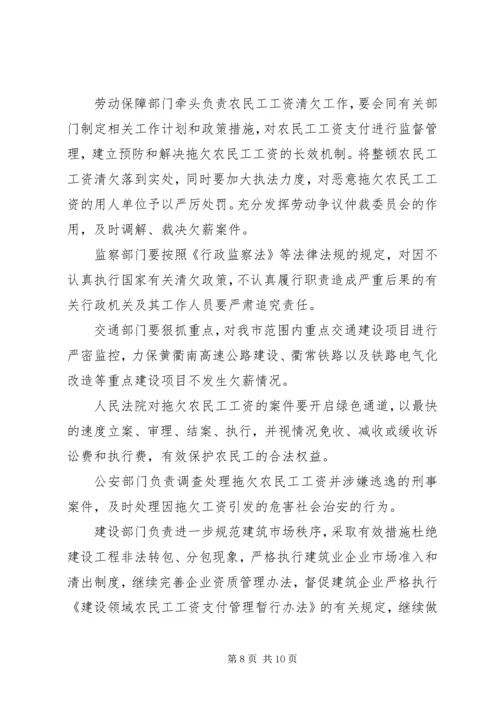 劳动保障部门牵头负责农民工工资清欠工作，要会同有关部门制定相关工作计划和政策措施，对农民工工资支付进行监督管理，建立预防和解决拖欠农民工工资的长效机制。将整顿农民工工资清欠落到实处，同时要加大执法力度，对恶意拖欠农民工工资的用人单位予以严厉处罚。充分发挥劳动争议仲裁委员会的作用，及时调解、裁决欠薪案件。

监察部门要按照《行政监察法》等法律法规的规定，对因不认真执行国家有关清欠政策，不认真履行职责造成严重后果的有关行政机关及其工作人员要严肃追究责任。

交通部门要狠抓重点，对我市范围内重点交通建设项目进行严密监控，力保黄衢南高速公路建设、衢常铁路以及铁路电气化改造等重点建设项目不发生欠薪情况。

人民法院对拖欠农民工工资的案件要开启绿色通道，以最快的速度立案、审理、结案、执行，并视情况免收、减收或缓收诉讼费和执行费，有效保护农民工的合法权益。

公安部门负责调查处理拖欠农民工工资并涉嫌逃逸的刑事案件，及时处理因拖欠工资引发的危害社会治安的行为。

建设部门负责进一步规范建筑市场秩序，采取有效措施杜绝建设工程非法转包、分包现象，严格执行建筑业企业市场准入和清出制度，继续完善企业资质管理办法，督促建筑企业严格执行《建设领域农民工工资支付管理暂行办法》的有关规定，继续做

第 8 页 共 10 页